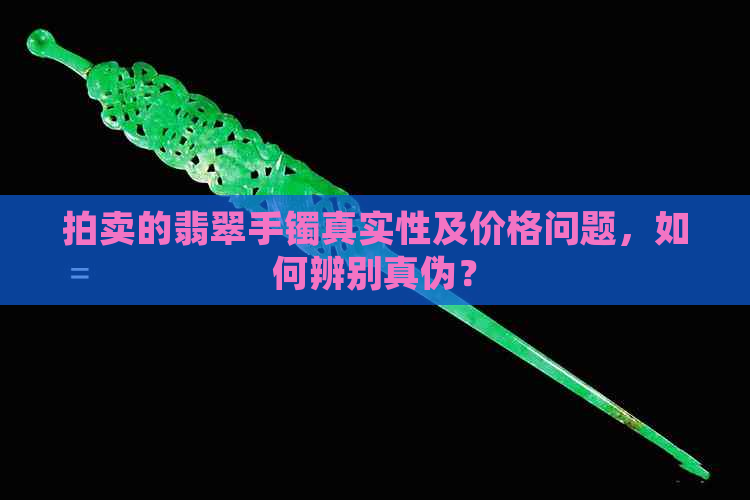 拍卖的翡翠手镯真实性及价格问题，如何辨别真伪？